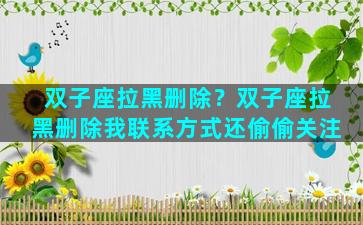 双子座拉黑删除？双子座拉黑删除我联系方式还偷偷关注